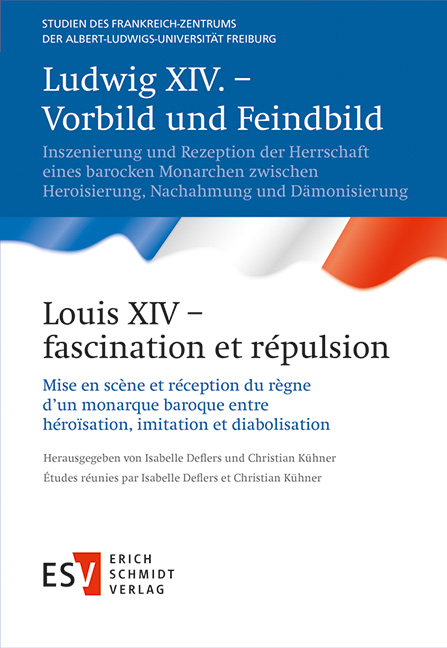 STUDIEN DES FRANKREICH-ZENTRUMS
DER ALBERT-LUDWIGS-UNIVERSITÄT FREIBURG

Ludwig XIV. –
Vorbild und Feindbild

Inszenierung und Rezeption der Herrschaft eines barocken Monarchen zwischen Heroisierung, Nachahmung und Dämonisierung

Louis XIV –
fascination et répulsion

Mise en scène et réception du règne d'un monarque baroque entre héroïsation, imitation et diabolisation

Herausgegeben von Isabelle Deflers und Christian Kühner
Études réunies par Isabelle Deflers et Christian Kühner

ESV ERICH SCHMIDT VERLAG